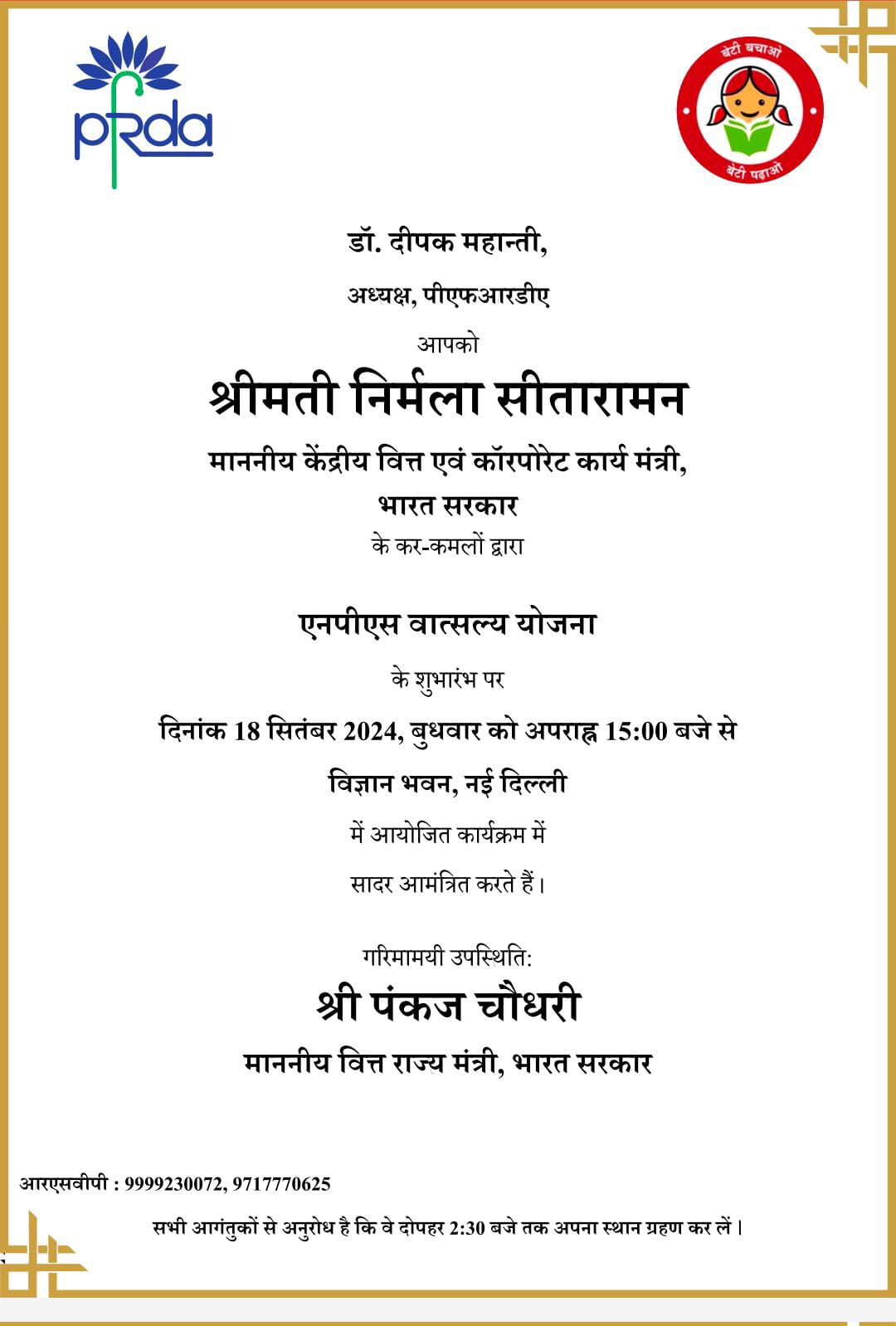 pfrda

बेटी बचाओ
बेटी पढ़ाओ

डॉ. दीपक महान्ती,

अध्यक्ष, पीएफआरडीए

आपको

श्रीमती निर्मला सीतारामन

माननीय केंद्रीय वित्त एवं कॉरपोरेट कार्य मंत्री,

भारत सरकार

के कर-कमलों द्वारा

एनपीएस वात्सल्य योजना

के शुभारंभ पर

दिनांक 18 सितंबर 2024, बुधवार को अपराह्न 15:00 बजे से

विज्ञान भवन, नई दिल्ली

में आयोजित कार्यक्रम में

सादर आमंत्रित करते हैं।

गरिमामयी उपस्थिति:

श्री पंकज चौधरी

माननीय वित्त राज्य मंत्री, भारत सरकार

आरएसवीपी : 9999230072, 9717770625

सभी आगंतुकों से अनुरोध है कि वे दोपहर 2:30 बजे तक अपना स्थान ग्रहण कर लें।